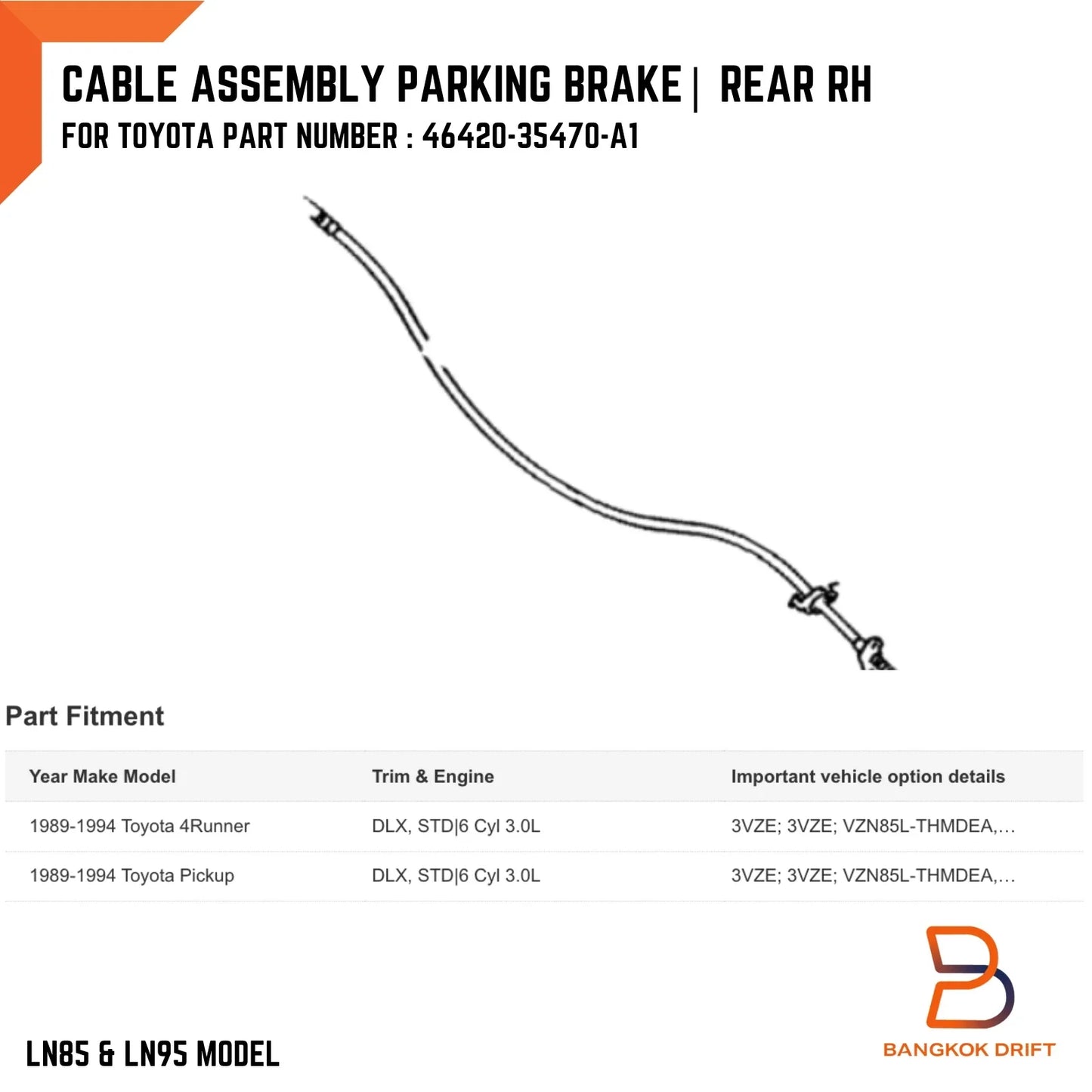 CABLE ASSEMBLY PARKING BRAKE | REAR RH
FOR TOYOTA PART NUMBER : 46420-35470-A1

Part Fitment

| Year Make Model | Trim & Engine | Important vehicle option details |
|---|---|---|
| 1989-1994 Toyota 4Runner | DLX, STD\|6 Cyl 3.0L | 3VZE; 3VZE; VZN85L-THMDEA,... |
| 1989-1994 Toyota Pickup | DLX, STD\|6 Cyl 3.0L | 3VZE; 3VZE; VZN85L-THMDEA,... |

LN85 & LN95 MODEL

BANGKOK DRIFT